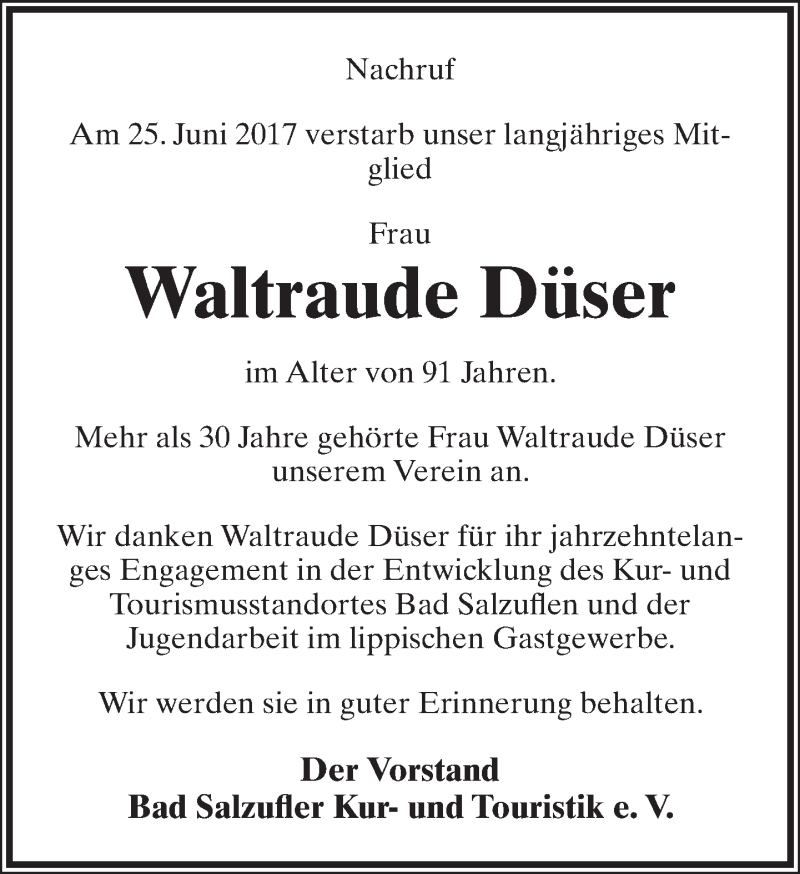 Nachruf

Am 25. Juni 2017 verstarb unser langjähriges Mitglied

Frau

Waltraude Düser

im Alter von 91 Jahren.

Mehr als 30 Jahre gehörte Frau Waltraude Düser unserem Verein an.

Wir danken Waltraude Düser für ihr jahrzehntelanges Engagement in der Entwicklung des Kur- und Tourismusstandortes Bad Salzuflen und der Jugendarbeit im lippischen Gastgewerbe.

Wir werden sie in guter Erinnerung behalten.

Der Vorstand
Bad Salzufler Kur- und Touristik e. V.